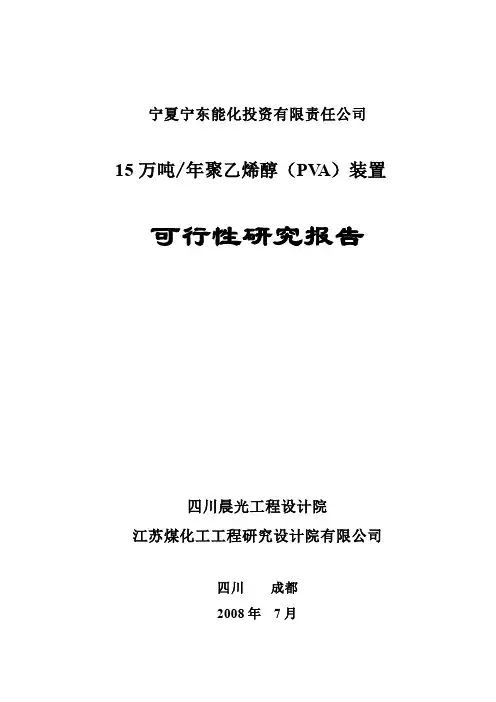 宁夏宁东能化投资有限责任公司

15万吨/年聚乙烯醇（PVA）装置

可行性研究报告

四川晨光工程设计院

江苏煤化工工程研究设计院有限公司

四川 成都

2008年 7月